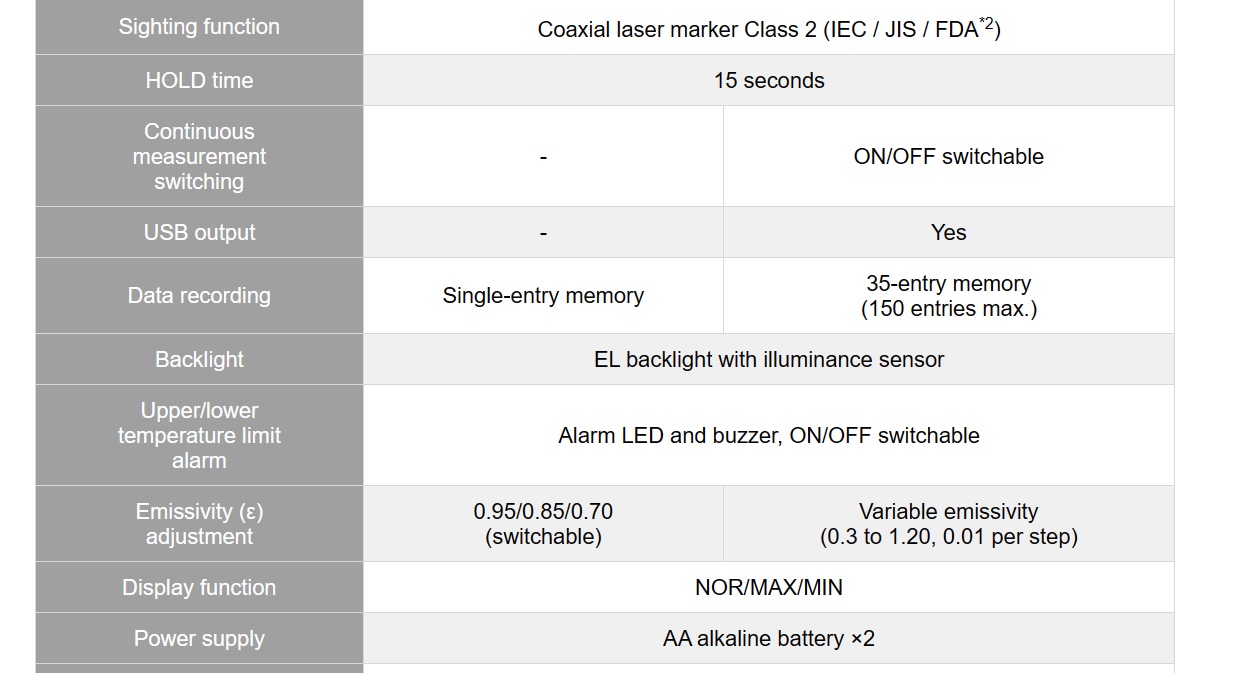 | Sighting function | Coaxial laser marker Class 2 (IEC / JIS / FDA$^{*2}$) | |
|---|---|---|
| HOLD time | 15 seconds | |
| Continuous measurement switching | - | ON/OFF switchable |
| USB output | - | Yes |
| Data recording | Single-entry memory | 35-entry memory (150 entries max.) |
| Backlight | EL backlight with illuminance sensor | |
| Upper/lower temperature limit alarm | Alarm LED and buzzer, ON/OFF switchable | |
| Emissivity (ε) adjustment | 0.95/0.85/0.70 (switchable) | Variable emissivity (0.3 to 1.20, 0.01 per step) |
| Display function | NOR/MAX/MIN | |
| Power supply | AA alkaline battery ×2 | |